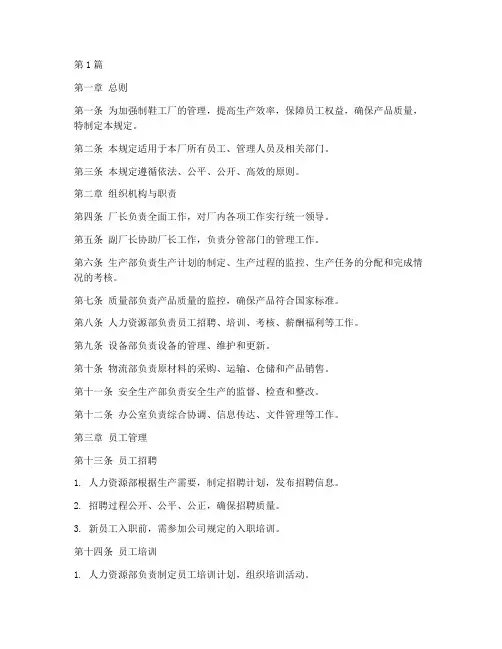 第1篇

第一章 总则

第一条 为加强制鞋工厂的管理，提高生产效率，保障员工权益，确保产品质量，特制定本规定。

第二条 本规定适用于本厂所有员工、管理人员及相关部门。

第三条 本规定遵循依法、公平、公开、高效的原则。

第二章 组织机构与职责

第四条 厂长负责全面工作，对厂内各项工作实行统一领导。

第五条 副厂长协助厂长工作，负责分管部门的管理工作。

第六条 生产部负责生产计划的制定、生产过程的监控、生产任务的分配和完成情况的考核。

第七条 质量部负责产品质量的监控，确保产品符合国家标准。

第八条 人力资源部负责员工招聘、培训、考核、薪酬福利等工作。

第九条 设备部负责设备的管理、维护和更新。

第十条 物流部负责原材料的采购、运输、仓储和产品销售。

第十一条 安全生产部负责安全生产的监督、检查和整改。

第十二条 办公室负责综合协调、信息传达、文件管理等工作。

第三章 员工管理

第十三条 员工招聘

1. 人力资源部根据生产需要，制定招聘计划，发布招聘信息。

2. 招聘过程公开、公平、公正，确保招聘质量。

3. 新员工入职前，需参加公司规定的入职培训。

第十四条 员工培训

1. 人力资源部负责制定员工培训计划，组织培训活动。